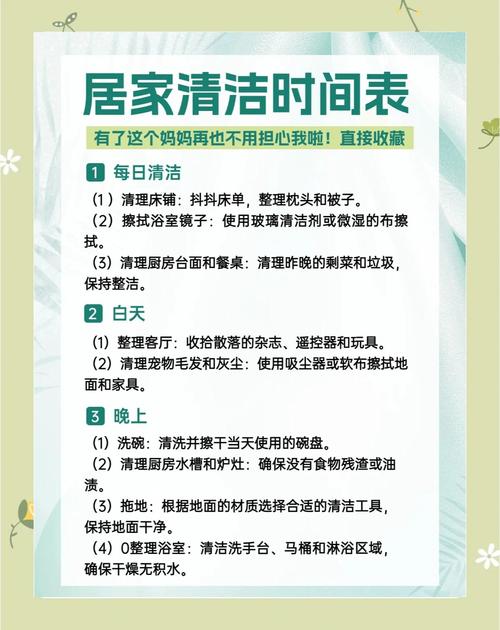 居家清洁时间表

有了这个妈妈再也不用担心我啦！直接收藏

1 每日清洁

（1）清理床铺：抖抖床单，整理枕头和被子。
（2）擦拭浴室镜子：使用玻璃清洁剂或微湿的布擦拭。
（3）清理厨房台面和餐桌：清理昨晚的剩菜和垃圾，保持整洁。

2 白天

（1）整理客厅：收拾散落的杂志、遥控器和玩具。
（2）清理宠物毛发和灰尘：使用吸尘器或软布擦拭地面和家具。

3 晚上

（1）洗碗：清洗并擦干当天使用的碗盘。
（2）清理厨房水槽和炉灶：确保没有食物残渣或油渍。
（3）拖地：根据地面的材质选择合适的清洁工具，保持地面干净。
（4）0整理浴室：清洁洗手台、马桶和淋浴区域，确保干燥无积水。